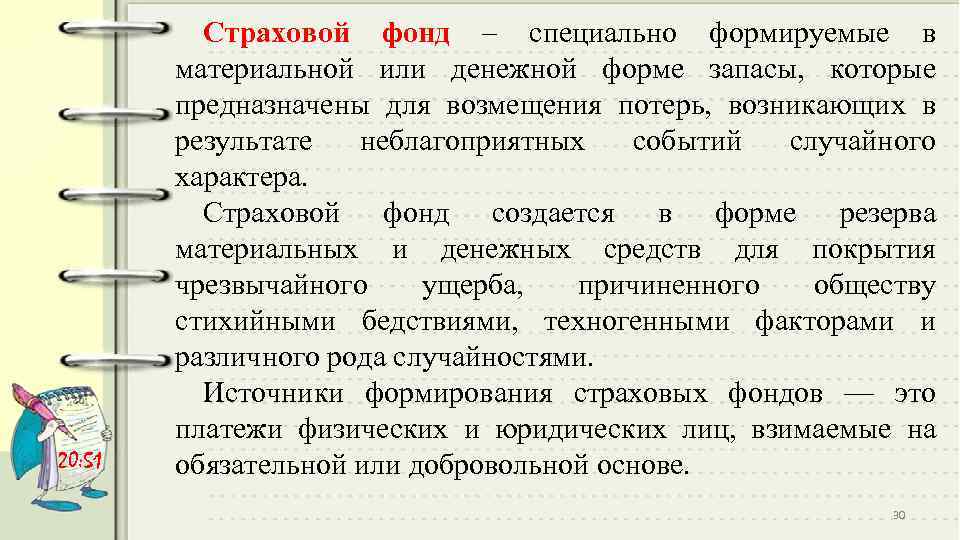 Страховой фонд – специально формируемые в материальной или денежной форме запасы, которые предназначены для возмещения потерь, возникающих в результате неблагоприятных событий случайного характера.

Страховой фонд создается в форме резерва материальных и денежных средств для покрытия чрезвычайного ущерба, причиненного обществу стихийными бедствиями, техногенными факторами и различного рода случайностями.

Источники формирования страховых фондов — это платежи физических и юридических лиц, взимаемые на обязательной или добровольной основе.

20:51

30